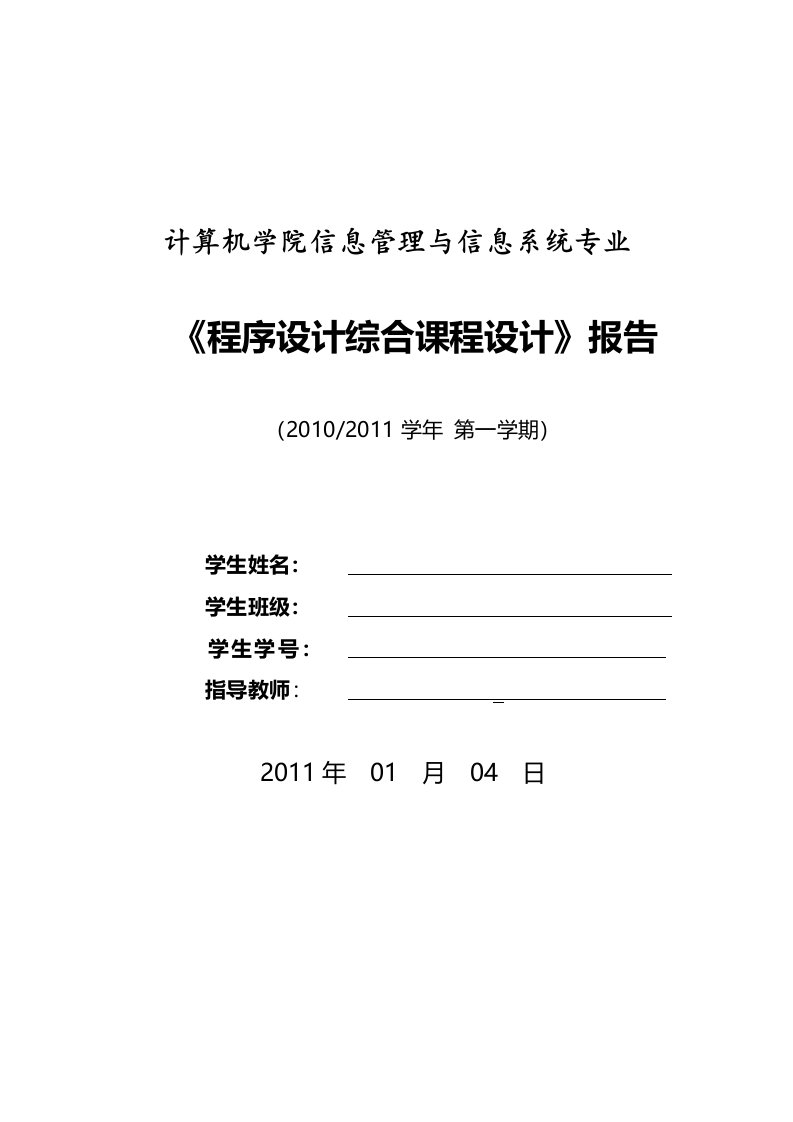 计算机学院信息管理与信息系统专业

《程序设计综合课程设计》报告

(2010/2011 学年 第一学期)

学生姓名：

学生班级：

学生学号：

指导教师：

2011 年 01 月 04 日